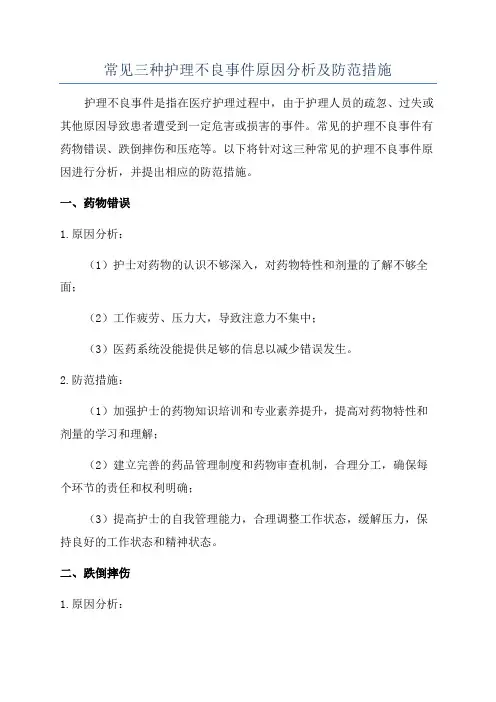 常见三种护理不良事件原因分析及防范措施

护理不良事件是指在医疗护理过程中，由于护理人员的疏忽、过失或其他原因导致患者遭受到一定危害或损害的事件。常见的护理不良事件有药物错误、跌倒摔伤和压疮等。以下将针对这三种常见的护理不良事件原因进行分析，并提出相应的防范措施。

一、药物错误

1.原因分析：

（1）护士对药物的认识不够深入，对药物特性和剂量的了解不够全面；

（2）工作疲劳、压力大，导致注意力不集中；

（3）医药系统没能提供足够的信息以减少错误发生。

2.防范措施：

（1）加强护士的药物知识培训和专业素养提升，提高对药物特性和剂量的学习和理解；

（2）建立完善的药品管理制度和药物审查机制，合理分工，确保每个环节的责任和权利明确；

（3）提高护士的自我管理能力，合理调整工作状态，缓解压力，保持良好的工作状态和精神状态。

二、跌倒摔伤

1.原因分析：